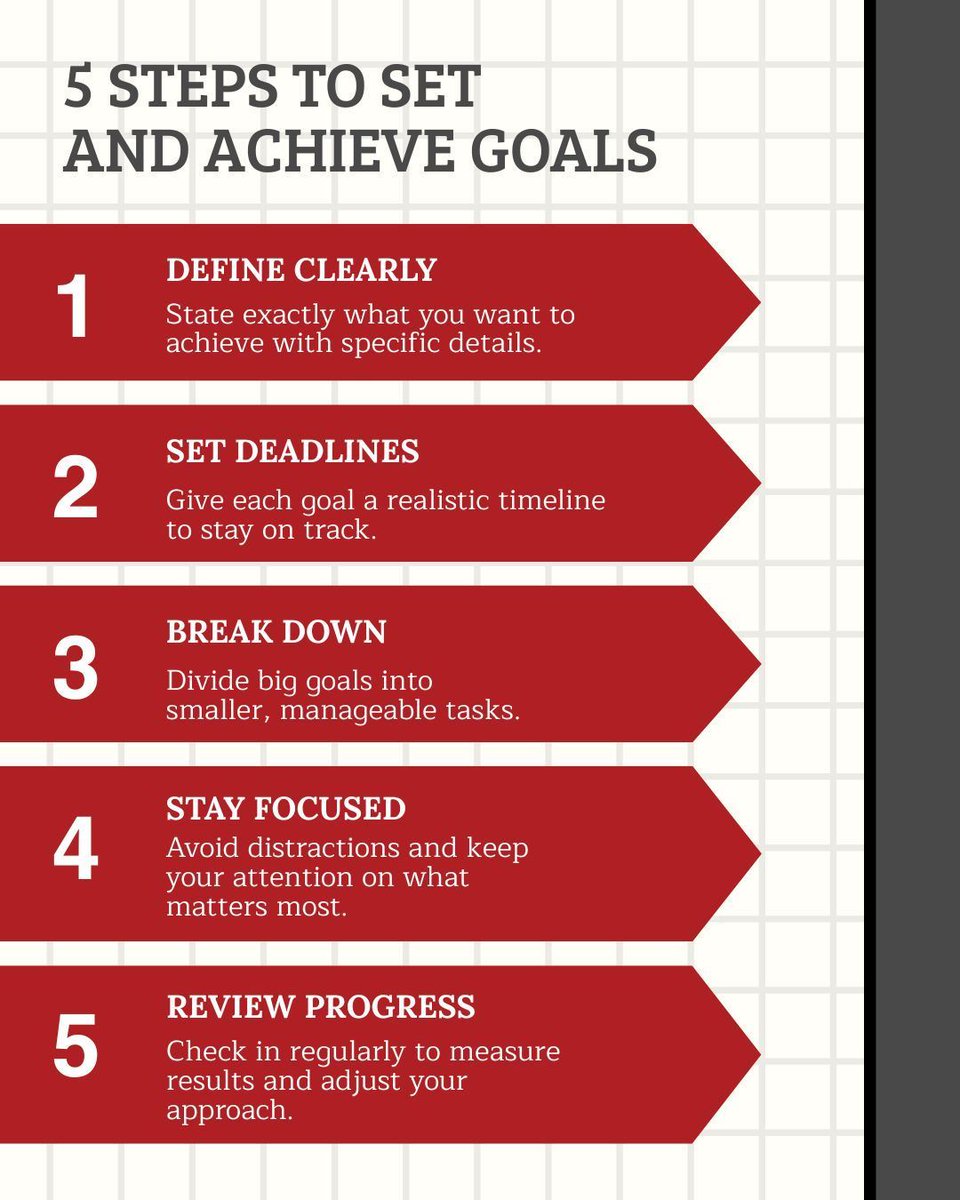 5 STEPS TO SET AND ACHIEVE GOALS

1

DEFINE CLEARLY

State exactly what you want to achieve with specific details.

2

SET DEADLINES

Give each goal a realistic timeline to stay on track.

3

BREAK DOWN

Divide big goals into smaller, manageable tasks.

4

STAY FOCUSED

Avoid distractions and keep your attention on what matters most.

5

REVIEW PROGRESS

Check in regularly to measure results and adjust your approach.